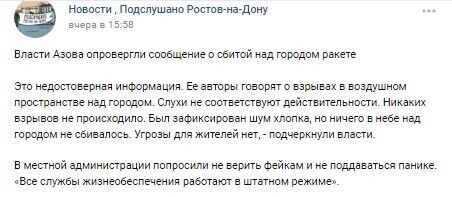 Новости , Подслушано Ростов-на-Дону
вчера в 15:58

Власти Азова опровергли сообщение о сбитой над городом ракете

Это недостоверная информация. Ее авторы говорят о взрывах в воздушном пространстве над городом. Слухи не соответствуют действительности. Никаких взрывов не происходило. Был зафиксирован шум хлопка, но ничего в небе над городом не сбивалось. Угрозы для жителей нет, - подчеркнули власти.

В местной администрации попросили не верить фейкам и не поддаваться панике. «Все службы жизнеобеспечения работают в штатном режиме».